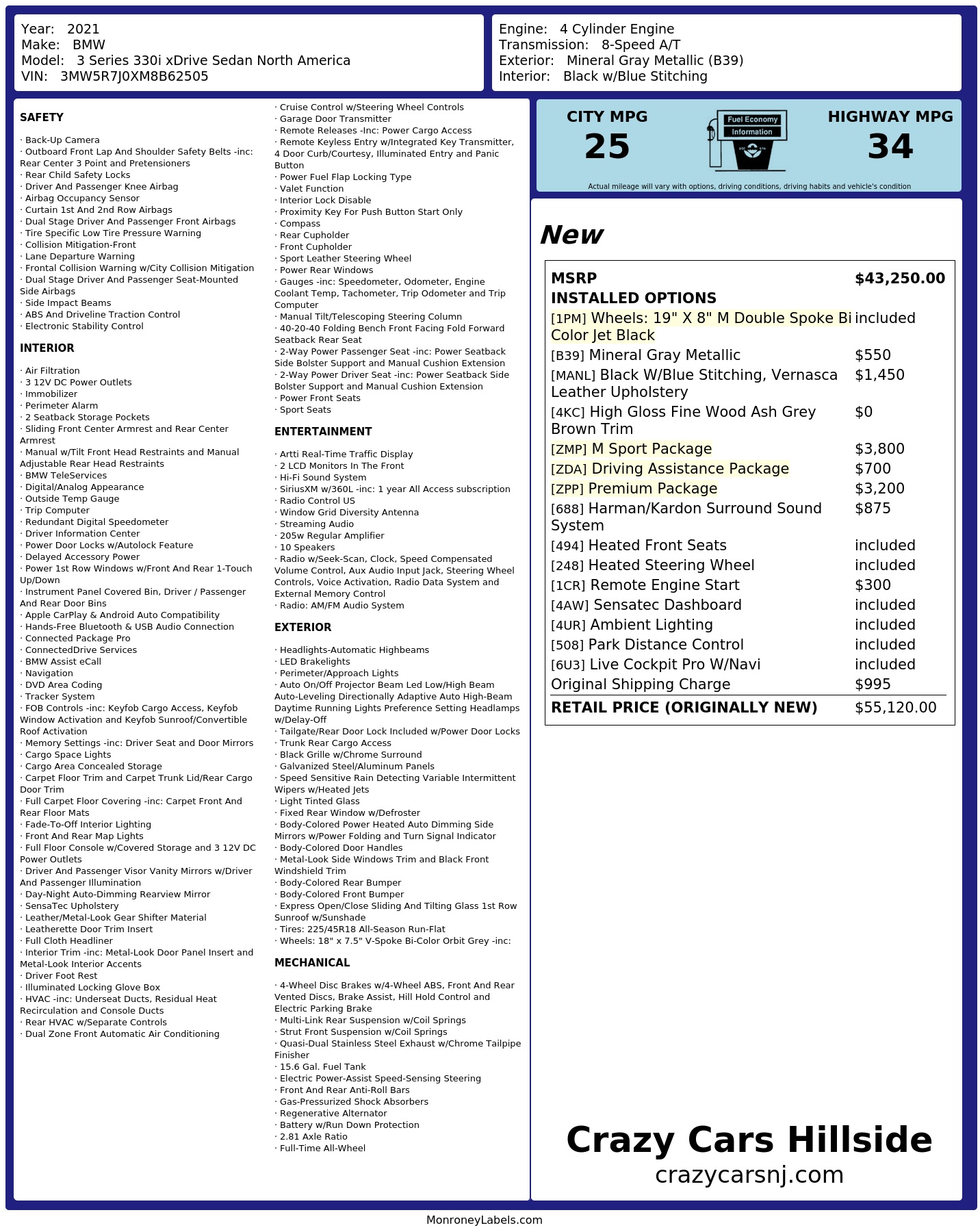 Year: 2021
Make: BMW
Model: 3 Series 330i xDrive Sedan North America
VIN: 3MW5R7J0XM8B62505

Engine: 4 Cylinder Engine
Transmission: 8-Speed A/T
Exterior: Mineral Gray Metallic (B39)
Interior: Black w/Blue Stitching

SAFETY

· Back-Up Camera
· Outboard Front Lap And Shoulder Safety Belts -inc: Rear Center 3 Point and Pretensioners
· Rear Child Safety Locks
· Driver And Passenger Knee Airbag
· Airbag Occupancy Sensor
· Curtain 1st And 2nd Row Airbags
· Dual Stage Driver And Passenger Front Airbags
· Tire Specific Low Tire Pressure Warning
· Collision Mitigation-Front
· Lane Departure Warning
· Frontal Collision Warning w/City Collision Mitigation
· Dual Stage Driver And Passenger Seat-Mounted Side Airbags
· Side Impact Beams
· ABS And Driveline Traction Control
· Electronic Stability Control

INTERIOR

· Air Filtration
· 3 12V DC Power Outlets
· Immobilizer
· Perimeter Alarm
· 2 Seatback Storage Pockets
· Sliding Front Center Armrest and Rear Center Armrest
· Manual w/Tilt Front Head Restraints and Manual Adjustable Rear Head Restraints
· BMW TeleServices
· Digital/Analog Appearance
· Outside Temp Gauge
· Trip Computer
· Redundant Digital Speedometer
· Driver Information Center
· Power Door Locks w/Autolock Feature
· Delayed Accessory Power
· Power 1st Row Windows w/Front And Rear 1-Touch Up/Down
· Instrument Panel Covered Bin, Driver / Passenger And Rear Door Bins
· Apple CarPlay & Android Auto Compatibility
· Hands-Free Bluetooth & USB Audio Connection
· Connected Package Pro
· ConnectedDrive Services
· BMW Assist eCall
· Navigation
· DVD Area Coding
· Tracker System
· FOB Controls -inc: Keyfob Cargo Access, Keyfob Window Activation and Keyfob Sunroof/Convertible Roof Activation
· Memory Settings -inc: Driver Seat and Door Mirrors
· Cargo Space Lights
· Cargo Area Concealed Storage
· Carpet Floor Trim and Carpet Trunk Lid/Rear Cargo Door Trim
· Full Carpet Floor Covering -inc: Carpet Front And Rear Floor Mats
· Fade-To-Off Interior Lighting
· Front And Rear Map Lights
· Full Floor Console w/Covered Storage and 3 12V DC Power Outlets
· Driver And Passenger Visor Vanity Mirrors w/Driver And Passenger Illumination
· Day-Night Auto-Dimming Rearview Mirror
· SensaTec Upholstery
· Leather/Metal-Look Gear Shifter Material
· Leatherette Door Trim Insert
· Full Cloth Headliner
· Interior Trim -inc: Metal-Look Door Panel Insert and Metal-Look Interior Accents
· Driver Foot Rest
· Illuminated Locking Glove Box
· HVAC -inc: Underseat Ducts, Residual Heat Recirculation and Console Ducts
· Rear HVAC w/Separate Controls
· Dual Zone Front Automatic Air Conditioning

· Cruise Control w/Steering Wheel Controls
· Garage Door Transmitter
· Remote Releases -Inc: Power Cargo Access
· Remote Keyless Entry w/Integrated Key Transmitter, 4 Door Curb/Courtesy, Illuminated Entry and Panic Button
· Power Fuel Flap Locking Type
· Valet Function
· Interior Lock Disable
· Proximity Key For Push Button Start Only
· Compass
· Rear Cupholder
· Front Cupholder
· Sport Leather Steering Wheel
· Power Rear Windows
· Gauges -inc: Speedometer, Odometer, Engine Coolant Temp, Tachometer, Trip Odometer and Trip Computer
· Manual Tilt/Telescoping Steering Column
· 40-20-40 Folding Bench Front Facing Fold Forward Seatback Rear Seat
· 2-Way Power Passenger Seat -inc: Power Seatback Side Bolster Support and Manual Cushion Extension
· 2-Way Power Driver Seat -inc: Power Seatback Side Bolster Support and Manual Cushion Extension
· Power Front Seats
· Sport Seats

ENTERTAINMENT

· Artti Real-Time Traffic Display
· 2 LCD Monitors In The Front
· Hi-Fi Sound System
· SiriusXM w/360L -inc: 1 year All Access subscription
· Radio Control US
· Window Grid Diversity Antenna
· Streaming Audio
· 205w Regular Amplifier
· 10 Speakers
· Radio w/Seek-Scan, Clock, Speed Compensated Volume Control, Aux Audio Input Jack, Steering Wheel Controls, Voice Activation, Radio Data System and External Memory Control
· Radio: AM/FM Audio System

EXTERIOR

· Headlights-Automatic Highbeams
· LED Brakelights
· Perimeter/Approach Lights
· Auto On/Off Projector Beam Led Low/High Beam Auto-Leveling Directionally Adaptive Auto High-Beam Daytime Running Lights Preference Setting Headlamps w/Delay-Off
· Tailgate/Rear Door Lock Included w/Power Door Locks
· Trunk Rear Cargo Access
· Black Grille w/Chrome Surround
· Galvanized Steel/Aluminum Panels
· Speed Sensitive Rain Detecting Variable Intermittent Wipers w/Heated Jets
· Light Tinted Glass
· Fixed Rear Window w/Defroster
· Body-Colored Power Heated Auto Dimming Side Mirrors w/Power Folding and Turn Signal Indicator
· Body-Colored Door Handles
· Metal-Look Side Windows Trim and Black Front Windshield Trim
· Body-Colored Rear Bumper
· Body-Colored Front Bumper
· Express Open/Close Sliding And Tilting Glass 1st Row Sunroof w/Sunshade
· Tires: 225/45R18 All-Season Run-Flat
· Wheels: 18" x 7.5" V-Spoke Bi-Color Orbit Grey -inc:

MECHANICAL

· 4-Wheel Disc Brakes w/4-Wheel ABS, Front And Rear Vented Discs, Brake Assist, Hill Hold Control and Electric Parking Brake
· Multi-Link Rear Suspension w/Coil Springs
· Strut Front Suspension w/Coil Springs
· Quasi-Dual Stainless Steel Exhaust w/Chrome Tailpipe Finisher
· 15.6 Gal. Fuel Tank
· Electric Power-Assist Speed-Sensing Steering
· Front And Rear Anti-Roll Bars
· Gas-Pressurized Shock Absorbers
· Regenerative Alternator
· Battery w/Run Down Protection
· 2.81 Axle Ratio
· Full-Time All-Wheel

CITY MPG
25

Fuel Economy
Information

HIGHWAY MPG
34

Actual mileage will vary with options, driving conditions, driving habits and vehicle's condition

New

MSRP $43,250.00
INSTALLED OPTIONS
[1PM] Wheels: 19" X 8" M Double Spoke Bi Color Jet Black included
[B39] Mineral Gray Metallic $550
[MANL] Black W/Blue Stitching, Vernasca Leather Upholstery $1,450
[4KC] High Gloss Fine Wood Ash Grey Brown Trim $0
[ZMP] M Sport Package $3,800
[ZDA] Driving Assistance Package $700
[ZPP] Premium Package $3,200
[688] Harman/Kardon Surround Sound System $875
[494] Heated Front Seats included
[248] Heated Steering Wheel included
[1CR] Remote Engine Start $300
[4AW] Sensatec Dashboard included
[4UR] Ambient Lighting included
[508] Park Distance Control included
[6U3] Live Cockpit Pro W/Navi included
Original Shipping Charge $995
RETAIL PRICE (ORIGINALLY NEW) $55,120.00

Crazy Cars Hillside
crazycarsnj.com

MonroneyLabels.com